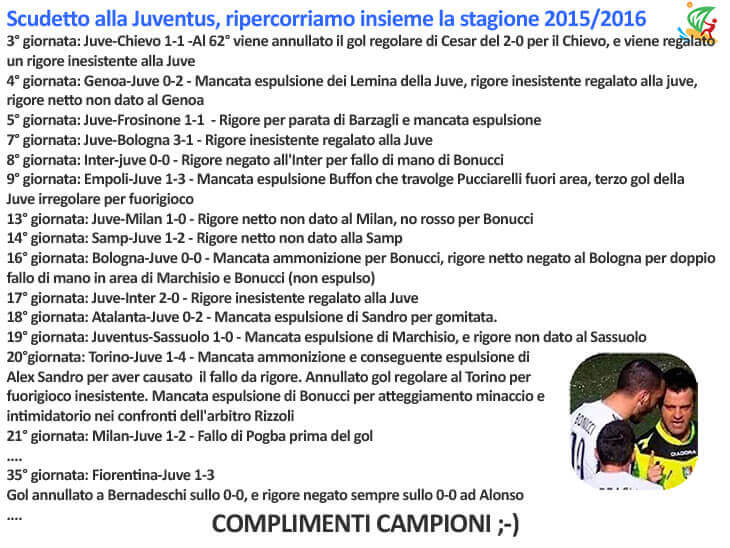 Scudetto alla Juventus, ripercorriamo insieme la stagione 2015/2016

3° giornata: Juve-Chievo 1-1 -Al 62° viene annullato il gol regolare di Cesar del 2-0 per il Chievo, e viene regalato un rigore inesistente alla Juve
4° giornata: Genoa-Juve 0-2 - Mancata espulsione dei Lemina della Juve, rigore inesistente regalato alla juve, rigore netto non dato al Genoa
5° giornata: Juve-Frosinone 1-1 - Rigore per parata di Barzagli e mancata espulsione
7° giornata: Juve-Bologna 3-1 - Rigore inesistente regalato alla Juve
8° giornata: Inter-juve 0-0 - Rigore negato all'Inter per fallo di mano di Bonucci
9° giornata: Empoli-Juve 1-3 - Mancata espulsione Buffon che travolge Pucciarelli fuori area, terzo gol della Juve irregolare per fuorigioco
13° giornata: Juve-Milan 1-0 - Rigore netto non dato al Milan, no rosso per Bonucci
14° giornata: Samp-Juve 1-2 - Rigore netto non dato alla Samp
16° giornata: Bologna-Juve 0-0 - Mancata ammonizione per Bonucci, rigore netto negato al Bologna per doppio fallo di mano in area di Marchisio e Bonucci (non espulso)
17° giornata: Juve-Inter 2-0 - Rigore inesistente regalato alla Juve
18° giornata: Atalanta-Juve 0-2 - Mancata espulsione di Sandro per gomitata.
19° giornata: Juventus-Sassuolo 1-0 - Mancata espulsione di Marchisio, e rigore non dato al Sassuolo
20°giornata: Torino-Juve 1-4 - Mancata ammonizione e conseguente espulsione di Alex Sandro per aver causato il fallo da rigore. Annullato gol regolare al Torino per fuorigioco inesistente. Mancata espulsione di Bonucci per atteggiamento minaccio e intimidatorio nei confronti dell'arbitro Rizzoli
21° giornata: Milan-Juve 1-2 - Fallo di Pogba prima del gol
....
35° giornata: Fiorentina-Juve 1-3
Gol annullato a Bernadeschi sullo 0-0, e rigore negato sempre sullo 0-0 ad Alonso
....

COMPLIMENTI CAMPIONI ;-)

BONUCCI
DIADORA